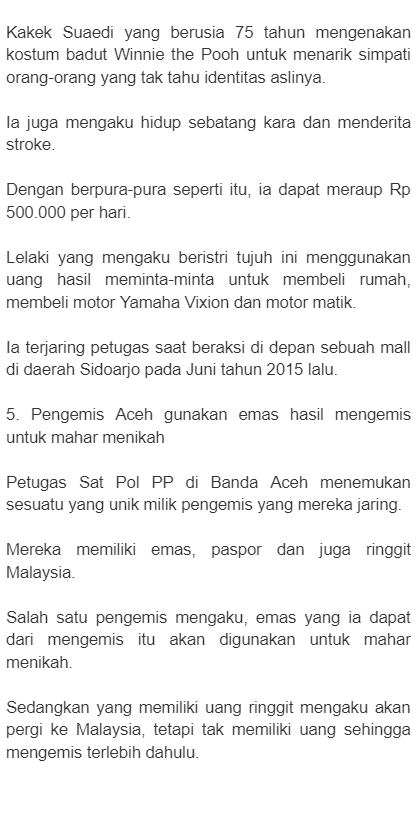 Kakek Suaedi yang berusia 75 tahun mengenakan kostum badut Winnie the Pooh untuk menarik simpati orang-orang yang tak tahu identitas aslinya.

Ia juga mengaku hidup sebatang kara dan menderita stroke.

Dengan berpura-pura seperti itu, ia dapat meraup Rp 500.000 per hari.

Lelaki yang mengaku beristri tujuh ini menggunakan uang hasil meminta-minta untuk membeli rumah, membeli motor Yamaha Vixion dan motor matik.

Ia terjaring petugas saat beraksi di depan sebuah mall di daerah Sidoarjo pada Juni tahun 2015 lalu.

5. Pengemis Aceh gunakan emas hasil mengemis untuk mahar menikah

Petugas Sat Pol PP di Banda Aceh menemukan sesuatu yang unik milik pengemis yang mereka jaring.

Mereka memiliki emas, paspor dan juga ringgit Malaysia.

Salah satu pengemis mengaku, emas yang ia dapat dari mengemis itu akan digunakan untuk mahar menikah.

Sedangkan yang memiliki uang ringgit mengaku akan pergi ke Malaysia, tetapi tak memiliki uang sehingga mengemis terlebih dahulu.